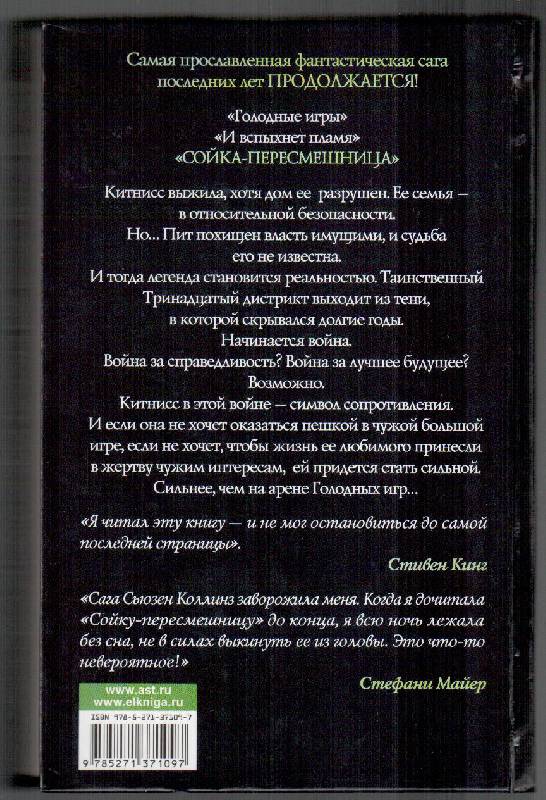 Самая прославленная фантастическая сага последних лет ПРОДОЛЖАЕТСЯ!

«Голодные игры»
«И вспыхнет пламя»
«СОЙКА-ПЕРЕСМЕШНИЦА»

Китнисс выжила, хотя дом ее разрушен. Ее семья — в относительной безопасности.
Но... Пит похищен власть имущими, и судьба его не известна.
И тогда легенда становится реальностью. Таинственный Тринадцатый дистрикт выходит из тени, в которой скрывался долгие годы.
Начинается война.
Война за справедливость? Война за лучшее будущее?
Возможно.
Китнисс в этой войне — символ сопротивления.
И если она не хочет оказаться пешкой в чужой большой игре, если не хочет, чтобы жизнь ее любимого принесли в жертву чужим интересам, ей придется стать сильной.
Сильнее, чем на арене Голодных игр...

«Я читал эту книгу — и не мог остановиться до самой последней страницы».

Стивен Кинг

«Сага Сьюзен Коллинз заворожила меня. Когда я дочитала «Сойку-пересмешницу» до конца, я всю ночь лежала без сна, не в силах выкинуть ее из головы. Это что-то невероятное!»

Стефани Майер

www.ast.ru
www.elkniga.ru

ISBN 978-5-271-37109-7

9 785271 371097